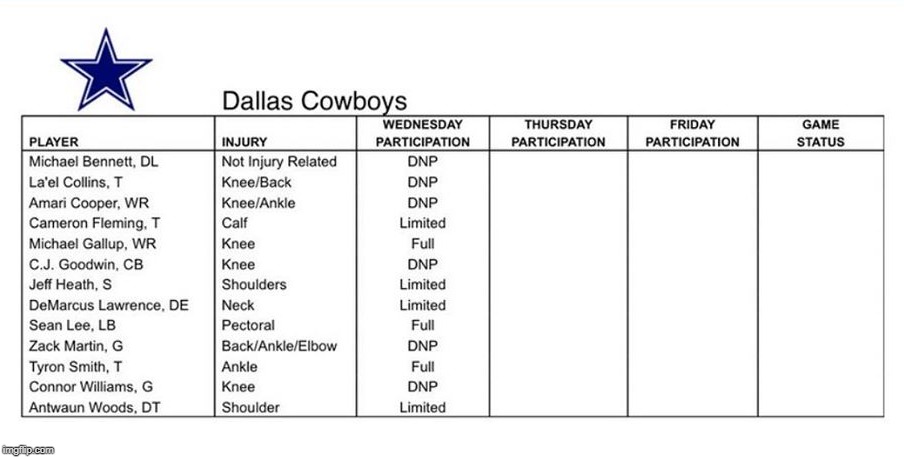 Dallas Cowboys

| PLAYER | INJURY | WEDNESDAY PARTICIPATION | THURSDAY PARTICIPATION | FRIDAY PARTICIPATION | GAME STATUS |
|---|---|---|---|---|---|
| Michael Bennett, DL | Not Injury Related | DNP | | | |
| La'el Collins, T | Knee/Back | DNP | | | |
| Amari Cooper, WR | Knee/Ankle | DNP | | | |
| Cameron Fleming, T | Calf | Limited | | | |
| Michael Gallup, WR | Knee | Full | | | |
| C.J. Goodwin, CB | Knee | DNP | | | |
| Jeff Heath, S | Shoulders | Limited | | | |
| DeMarcus Lawrence, DE | Neck | Limited | | | |
| Sean Lee, LB | Pectoral | Full | | | |
| Zack Martin, G | Back/Ankle/Elbow | DNP | | | |
| Tyron Smith, T | Ankle | Full | | | |
| Connor Williams, G | Knee | DNP | | | |
| Antwaun Woods, DT | Shoulder | Limited | | | |

imgflip.com